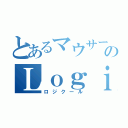 とあるマウサーの
Ｌｏｇｉ
ロジクール